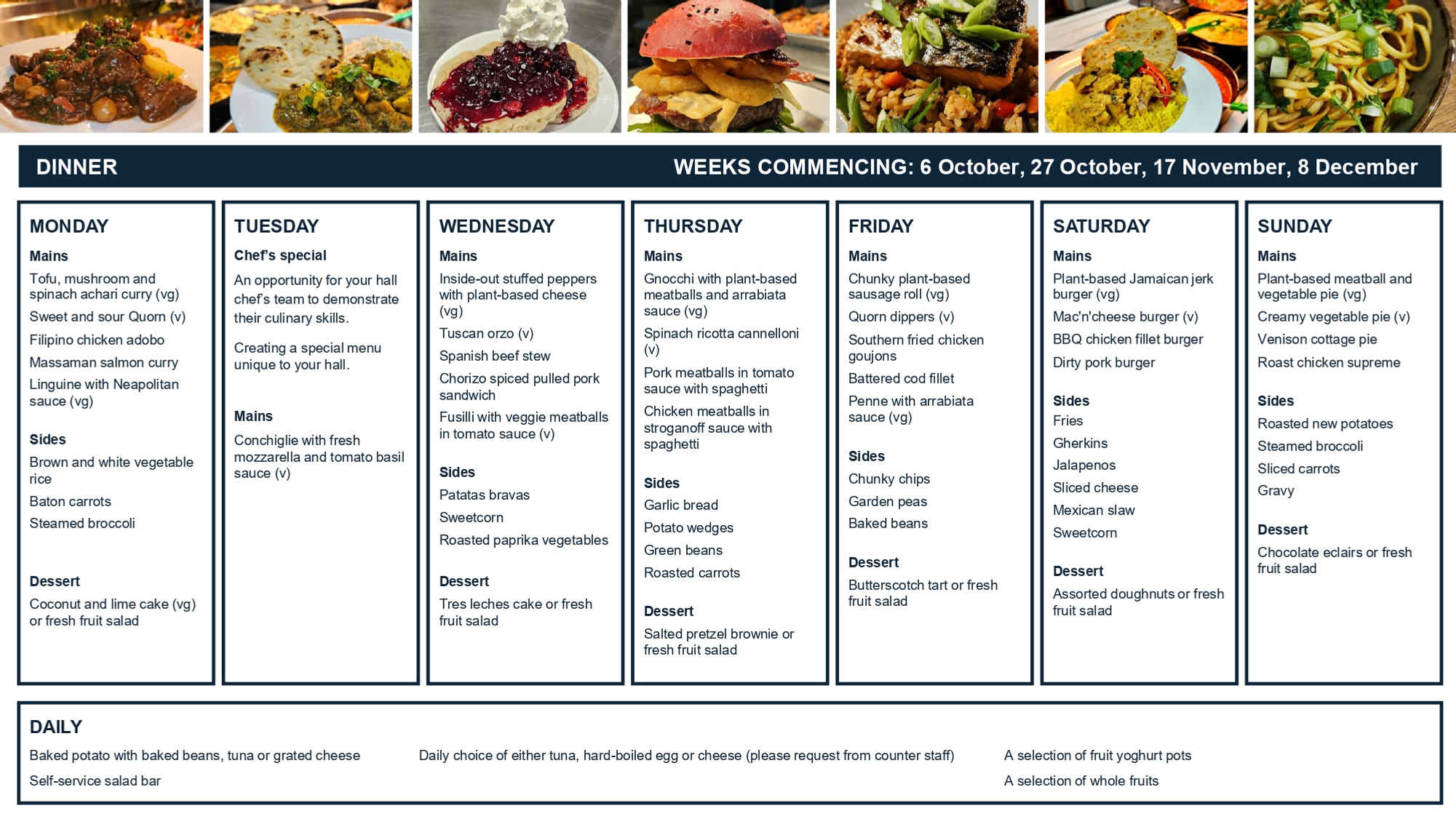 DINNER

WEEKS COMMENCING: 6 October, 27 October, 17 November, 8 December

MONDAY

Mains

Tofu, mushroom and spinach achari curry (vg)

Sweet and sour Quorn (v)

Filipino chicken adobo

Massaman salmon curry

Linguine with Neapolitan sauce (vg)

Sides

Brown and white vegetable rice

Baton carrots

Steamed broccoli

Dessert

Coconut and lime cake (vg) or fresh fruit salad

TUESDAY

Chef's special

An opportunity for your hall chef's team to demonstrate their culinary skills.

Creating a special menu unique to your hall.

Mains

Conchiglie with fresh mozzarella and tomato basil sauce (v)

WEDNESDAY

Mains

Inside-out stuffed peppers with plant-based cheese (vg)

Tuscan orzo (v)

Spanish beef stew

Chorizo spiced pulled pork sandwich

Fusilli with veggie meatballs in tomato sauce (v)

Sides

Patatas bravas

Sweetcorn

Roasted paprika vegetables

Dessert

Tres leches cake or fresh fruit salad

THURSDAY

Mains

Gnocchi with plant-based meatballs and arrabiata sauce (vg)

Spinach ricotta cannelloni (v)

Pork meatballs in tomato sauce with spaghetti

Chicken meatballs in stroganoff sauce with spaghetti

Sides

Garlic bread

Potato wedges

Green beans

Roasted carrots

Dessert

Salted pretzel brownie or fresh fruit salad

FRIDAY

Mains

Chunky plant-based sausage roll (vg)

Quorn dippers (v)

Southern fried chicken goujons

Battered cod fillet

Penne with arrabiata sauce (vg)

Sides

Chunky chips

Garden peas

Baked beans

Dessert

Butterscotch tart or fresh fruit salad

SATURDAY

Mains

Plant-based Jamaican jerk burger (vg)

Mac'n'cheese burger (v)

BBQ chicken fillet burger

Dirty pork burger

Sides

Fries

Gherkins

Jalapenos

Sliced cheese

Mexican slaw

Sweetcorn

Dessert

Assorted doughnuts or fresh fruit salad

SUNDAY

Mains

Plant-based meatball and vegetable pie (vg)

Creamy vegetable pie (v)

Venison cottage pie

Roast chicken supreme

Sides

Roasted new potatoes

Steamed broccoli

Sliced carrots

Gravy

Dessert

Chocolate eclairs or fresh fruit salad

DAILY

Baked potato with baked beans, tuna or grated cheese

Self-service salad bar

Daily choice of either tuna, hard-boiled egg or cheese (please request from counter staff)

A selection of fruit yoghurt pots

A selection of whole fruits